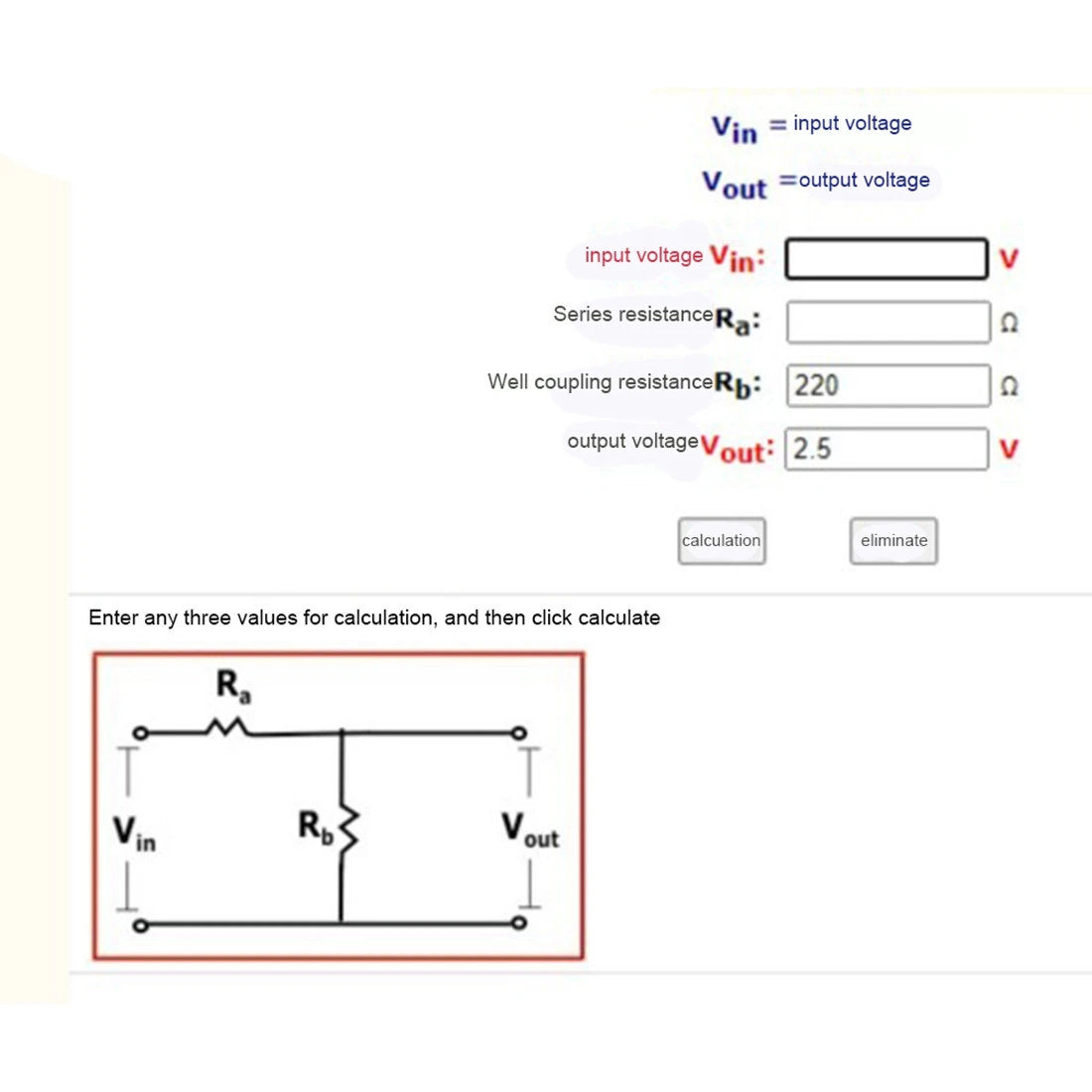 $V_{in}$ = input voltage

$V_{out}$ =output voltage

input voltage $V_{in}$: V

Series resistance$R_a$: Ω

Well coupling resistance$R_b$: 220 Ω

output voltage$V_{out}$: 2.5 V

calculation

eliminate

Enter any three values for calculation, and then click calculate

$R_a$

$V_{in}$

$R_b$

$V_{out}$